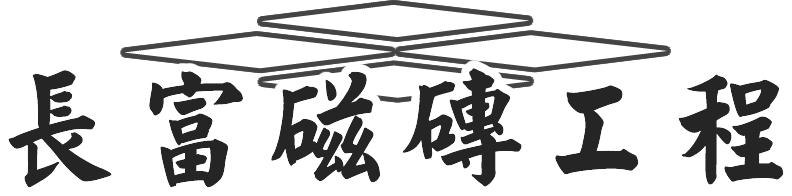 長富磁磚工程